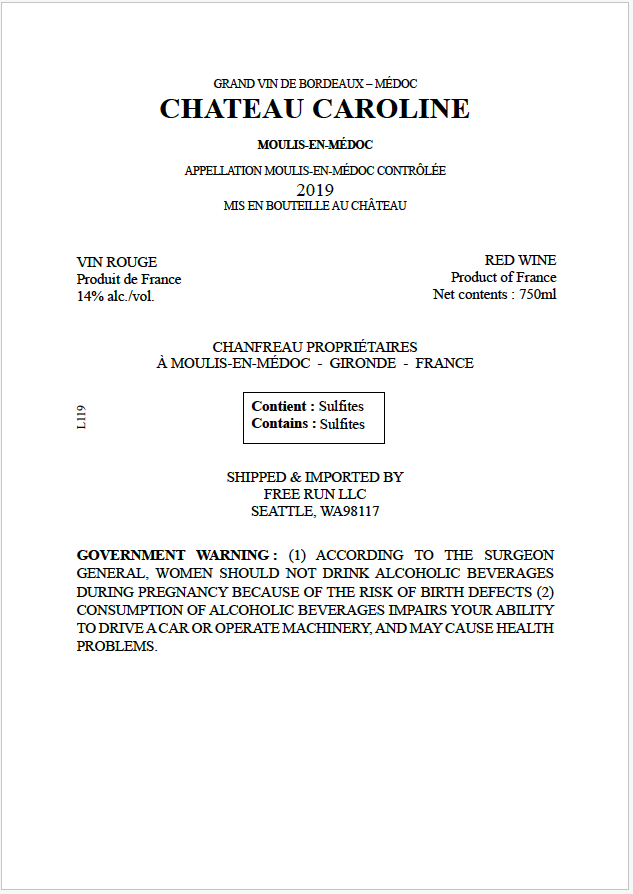 GRAND VIN DE BORDEAUX – MÉDOC
CHATEAU CAROLINE

MOULIS-EN-MÉDOC

APPELLATION MOULIS-EN-MÉDOC CONTRÔLÉE
2019
MIS EN BOUTEILLE AU CHÂTEAU

VIN ROUGE
Produit de France
14% alc./vol.

RED WINE
Product of France
Net contents : 750ml

CHANFREAU PROPRIÉTAIRES
À MOULIS-EN-MÉDOC - GIRONDE - FRANCE

L119

Contient : Sulfites
Contains : Sulfites

SHIPPED & IMPORTED BY
FREE RUN LLC
SEATTLE, WA98117

GOVERNMENT WARNING : (1) ACCORDING TO THE SURGEON GENERAL, WOMEN SHOULD NOT DRINK ALCOHOLIC BEVERAGES DURING PREGNANCY BECAUSE OF THE RISK OF BIRTH DEFECTS (2) CONSUMPTION OF ALCOHOLIC BEVERAGES IMPAIRS YOUR ABILITY TO DRIVE A CAR OR OPERATE MACHINERY, AND MAY CAUSE HEALTH PROBLEMS.